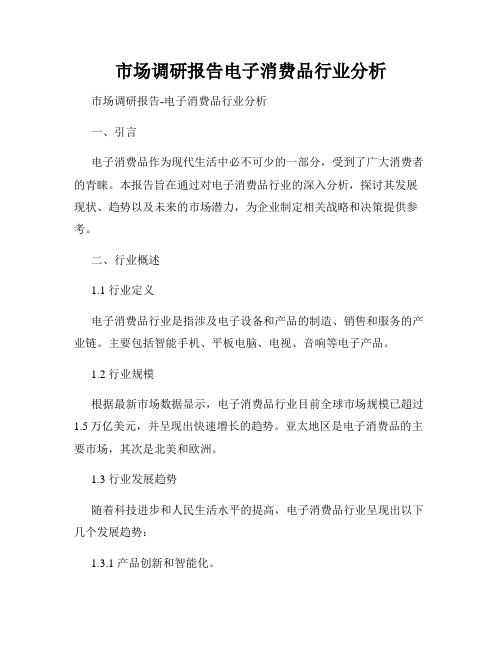 市场调研报告电子消费品行业分析

市场调研报告-电子消费品行业分析

一、引言

电子消费品作为现代生活中必不可少的一部分，受到了广大消费者的青睐。本报告旨在通过对电子消费品行业的深入分析，探讨其发展现状、趋势以及未来的市场潜力，为企业制定相关战略和决策提供参考。

二、行业概述

1.1 行业定义

电子消费品行业是指涉及电子设备和产品的制造、销售和服务的产业链。主要包括智能手机、平板电脑、电视、音响等电子产品。

1.2 行业规模

根据最新市场数据显示，电子消费品行业目前全球市场规模已超过1.5万亿美元，并呈现出快速增长的趋势。亚太地区是电子消费品的主要市场，其次是北美和欧洲。

1.3 行业发展趋势

随着科技进步和人民生活水平的提高，电子消费品行业呈现出以下几个发展趋势：

1.3.1 产品创新和智能化。